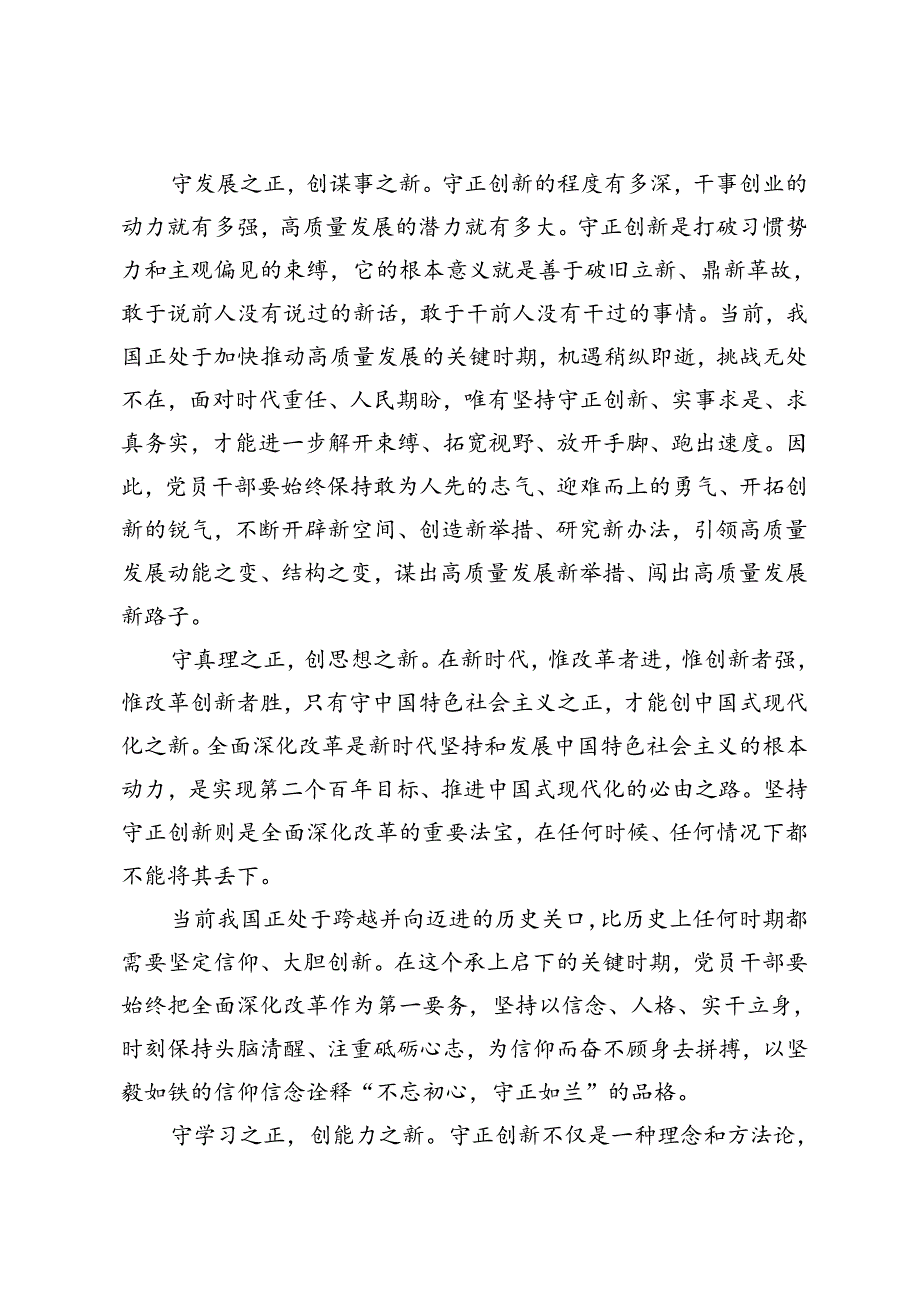 守发展之正，创谋事之新。守正创新的程度有多深，干事创业的动力就有多强，高质量发展的潜力就有多大。守正创新是打破习惯势力和主观偏见的束缚，它的根本意义就是善于破旧立新、鼎新革故，敢于说前人没有说过的新话，敢于干前人没有干过的事情。当前，我国正处于加快推动高质量发展的关键时期，机遇稍纵即逝，挑战无处不在，面对时代重任、人民期盼，唯有坚持守正创新、实事求是、求真务实，才能进一步解开束缚、拓宽视野、放开手脚、跑出速度。因此，党员干部要始终保持敢为人先的志气、迎难而上的勇气、开拓创新的锐气，不断开辟新空间、创造新举措、研究新办法，引领高质量发展动能之变、结构之变，谋出高质量发展新举措、闯出高质量发展新路子。

守真理之正，创思想之新。在新时代，惟改革者进，惟创新者强，惟改革创新者胜，只有守中国特色社会主义之正，才能创中国式现代化之新。全面深化改革是新时代坚持和发展中国特色社会主义的根本动力，是实现第二个百年目标、推进中国式现代化的必由之路。坚持守正创新则是全面深化改革的重要法宝，在任何时候、任何情况下都不能将其丢下。

当前我国正处于跨越并向迈进的历史关口，比历史上任何时期都需要坚定信仰、大胆创新。在这个承上启下的关键时期，党员干部要始终把全面深化改革作为第一要务，坚持以信念、人格、实干立身，时刻保持头脑清醒、注重砥砺心志，为信仰而奋不顾身去拼搏，以坚毅如铁的信仰信念诠释“不忘初心，守正如兰”的品格。

守学习之正，创能力之新。守正创新不仅是一种理念和方法论，